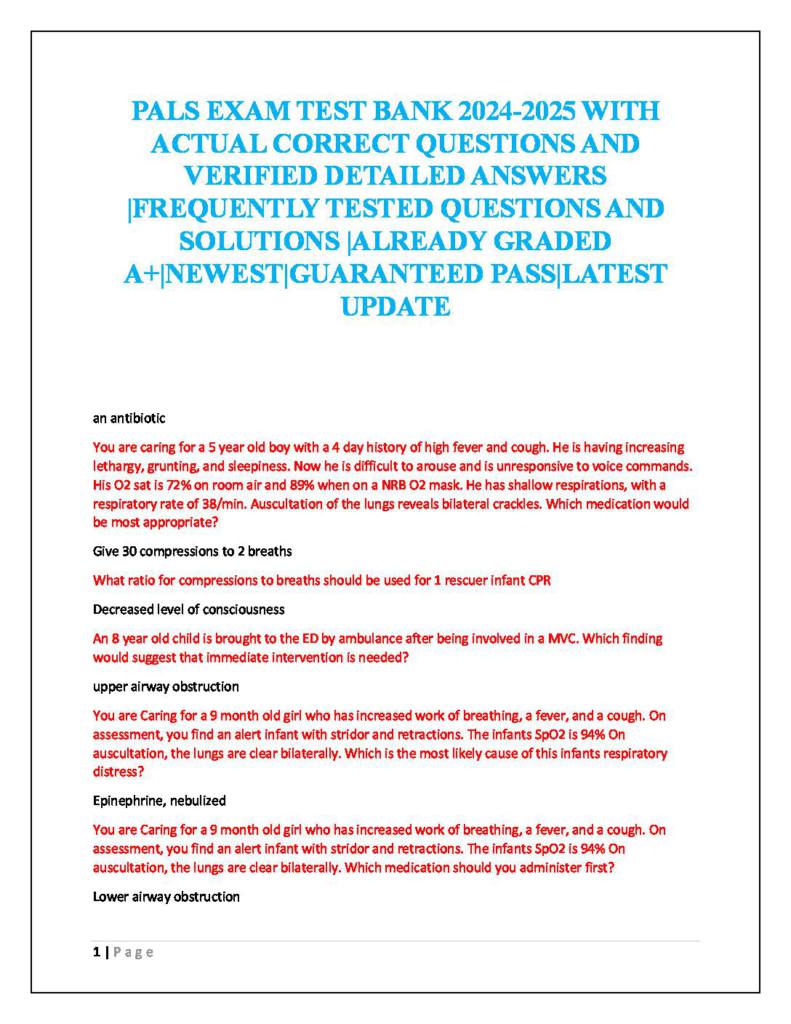 PALS EXAM TEST BANK 2024-2025 WITH ACTUAL CORRECT QUESTIONS AND VERIFIED DETAILED ANSWERS |FREQUENTLY TESTED QUESTIONS AND SOLUTIONS |ALREADY GRADED A+|NEWEST|GUARANTEED PASS|LATEST UPDATE

an antibiotic

You are caring for a 5 year old boy with a 4 day history of high fever and cough. He is having increasing lethargy, grunting, and sleepiness. Now he is difficult to arouse and is unresponsive to voice commands. His O2 sat is 72% on room air and 89% when on a NRB O2 mask. He has shallow respirations, with a respiratory rate of 38/min. Auscultation of the lungs reveals bilateral crackles. Which medication would be most appropriate?

Give 30 compressions to 2 breaths

What ratio for compressions to breaths should be used for 1 rescuer infant CPR

Decreased level of consciousness

An 8 year old child is brought to the ED by ambulance after being involved in a MVC. Which finding would suggest that immediate intervention is needed?

upper airway obstruction

You are Caring for a 9 month old girl who has increased work of breathing, a fever, and a cough. On assessment, you find an alert infant with stridor and retractions. The infants SpO2 is 94% On auscultation, the lungs are clear bilaterally. Which is the most likely cause of this infants respiratory distress?

Epinephrine, nebulized

You are Caring for a 9 month old girl who has increased work of breathing, a fever, and a cough. On assessment, you find an alert infant with stridor and retractions. The infants SpO2 is 94% On auscultation, the lungs are clear bilaterally. Which medication should you administer first?

Lower airway obstruction

1 | P a g e